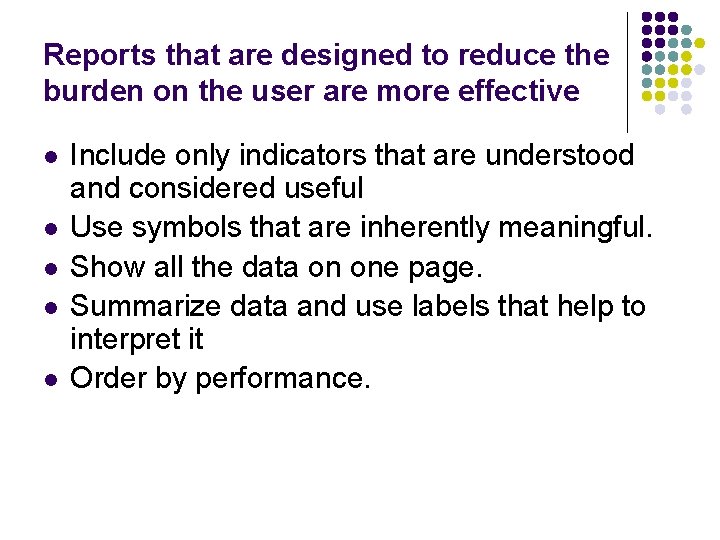 Reports that are designed to reduce the burden on the user are more effective

• Include only indicators that are understood and considered useful
• Use symbols that are inherently meaningful.
• Show all the data on one page.
• Summarize data and use labels that help to interpret it
• Order by performance.